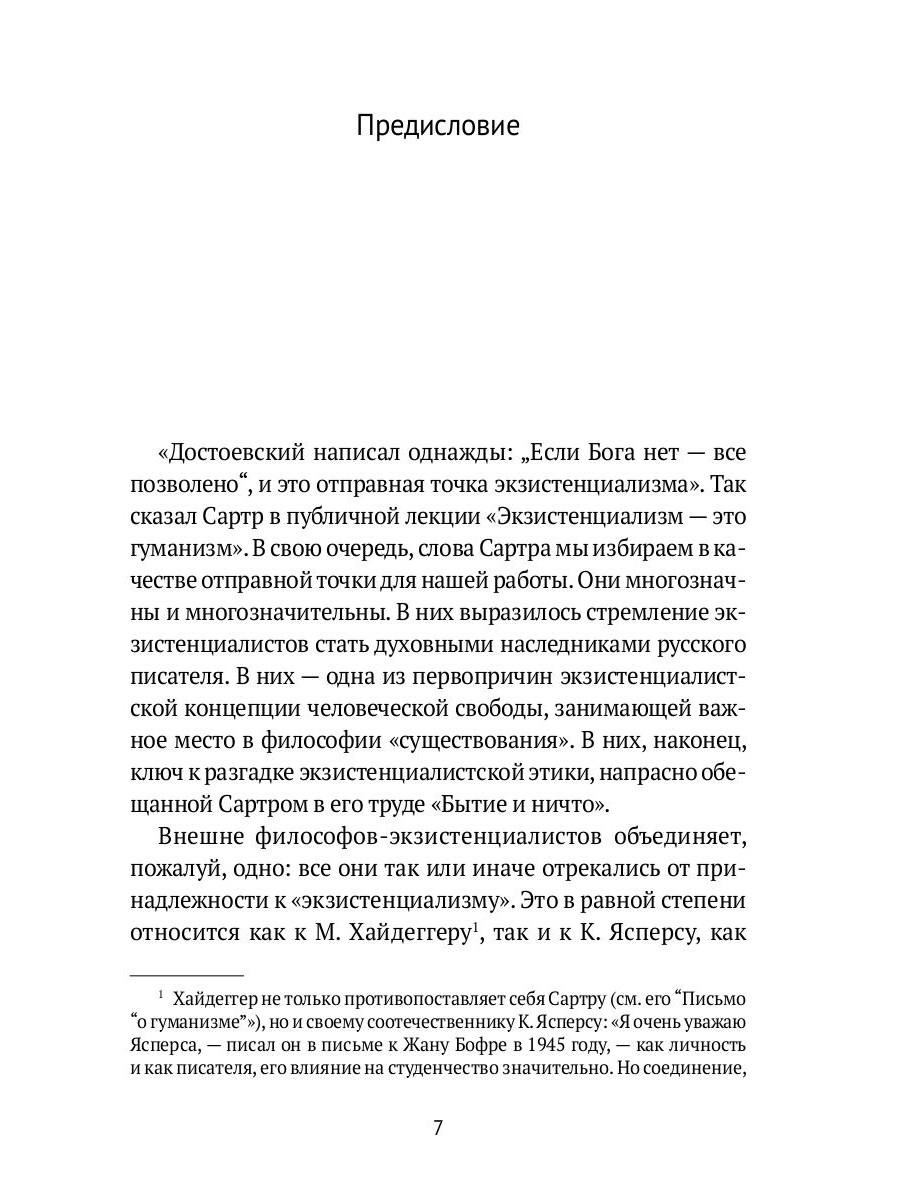 Предисловие

«Достоевский написал однажды: „Если Бога нет — все позволено“, и это отправная точка экзистенциализма». Так сказал Сартр в публичной лекции «Экзистенциализм — это гуманизм». В свою очередь, слова Сартра мы избираем в качестве отправной точки для нашей работы. Они многозначны и многозначительны. В них выразилось стремление экзистенциалистов стать духовными наследниками русского писателя. В них — одна из первопричин экзистенциалистской концепции человеческой свободы, занимающей важное место в философии «существования». В них, наконец, ключ к разгадке экзистенциалистской этики, напрасно обещанной Сартром в его труде «Бытие и ничто».

Внешне философов-экзистенциалистов объединяет, пожалуй, одно: все они так или иначе отрекались от принадлежности к «экзистенциализму». Это в равной степени относится как к М. Хайдеггеру$^1$, так и к К. Ясперсу, как

$^1$ Хайдеггер не только противопоставляет себя Сартру (см. его “Письмо “о гуманизме”»), но и своему соотечественнику К. Ясперсу: «Я очень уважаю Ясперса, — писал он в письме к Жану Бофре в 1945 году, — как личность и как писателя, его влияние на студенчество значительно. Но соединение,

7